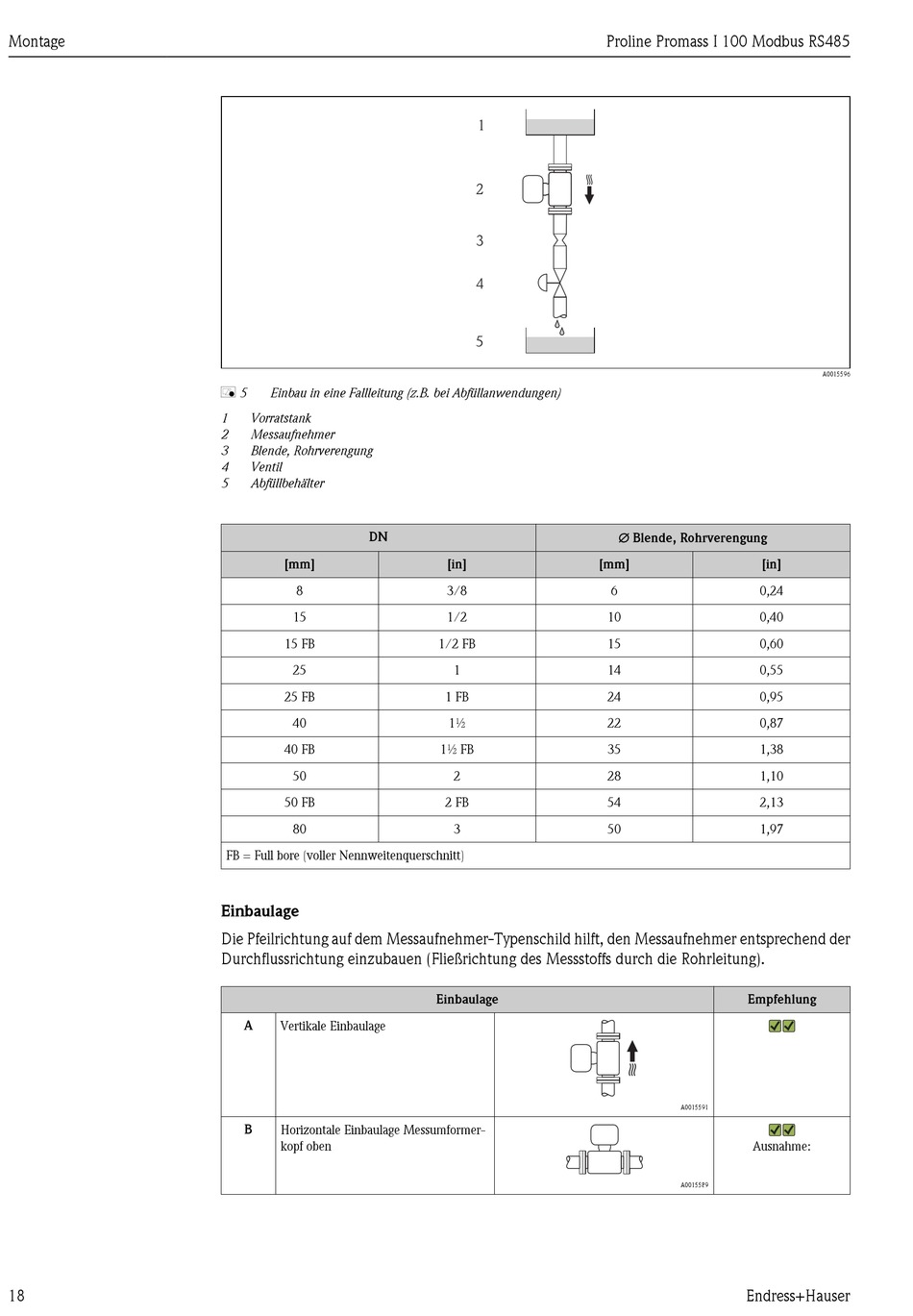 Montage

Proline Promass I 100 Modbus RS485

1

2

3

4

5

A0015596

5 Einbau in eine Fallleitung (z.B. bei Abfüllanwendungen)

1 Vorratstank
2 Messaufnehmer
3 Blende, Rohrverengung
4 Ventil
5 Abfüllbehälter

| DN | | ∅ Blende, Rohrverengung | |
|---|---|---|---|
| [mm] | [in] | [mm] | [in] |
| 8 | 3/8 | 6 | 0,24 |
| 15 | 1/2 | 10 | 0,40 |
| 15 FB | 1/2 FB | 15 | 0,60 |
| 25 | 1 | 14 | 0,55 |
| 25 FB | 1 FB | 24 | 0,95 |
| 40 | 1½ | 22 | 0,87 |
| 40 FB | 1½ FB | 35 | 1,38 |
| 50 | 2 | 28 | 1,10 |
| 50 FB | 2 FB | 54 | 2,13 |
| 80 | 3 | 50 | 1,97 |
| FB = Full bore (voller Nennweitenquerschnitt) | | | |

Einbaulage

Die Pfeilrichtung auf dem Messaufnehmer-Typenschild hilft, den Messaufnehmer entsprechend der Durchflussrichtung einzubauen (Fließrichtung des Messstoffs durch die Rohrleitung).

| Einbaulage | | | Empfehlung |
|---|---|---|---|
| A | Vertikale Einbaulage | A0015591 | ✓✓ |
| B | Horizontale Einbaulage Messumformerkopf oben | A0015589 | ✓✓ Ausnahme: |

18

Endress+Hauser